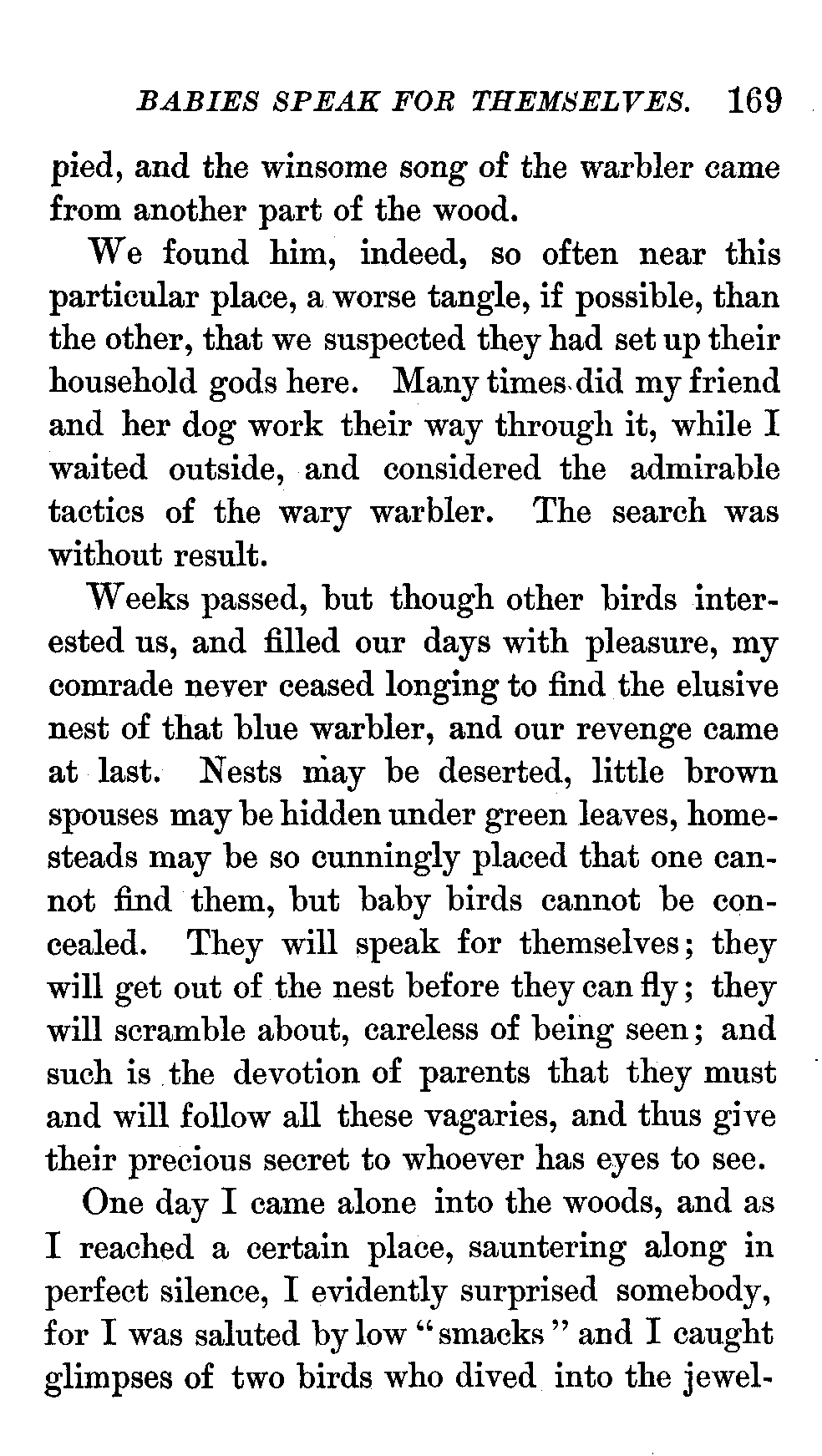 BABIES SPEAK FOR THEMSELVES. 169

pied, and the winsome song of the warbler came from another part of the wood.

We found him, indeed, so often near this particular place, a worse tangle, if possible, than the other, that we suspected they had set up their household gods here. Many times did my friend and her dog work their way through it, while I waited outside, and considered the admirable tactics of the wary warbler. The search was without result.

Weeks passed, but though other birds interested us, and filled our days with pleasure, my comrade never ceased longing to find the elusive nest of that blue warbler, and our revenge came at last. Nests may be deserted, little brown spouses may be hidden under green leaves, homesteads may be so cunningly placed that one cannot find them, but baby birds cannot be concealed. They will speak for themselves; they will get out of the nest before they can fly; they will scramble about, careless of being seen; and such is the devotion of parents that they must and will follow all these vagaries, and thus give their precious secret to whoever has eyes to see.

One day I came alone into the woods, and as I reached a certain place, sauntering along in perfect silence, I evidently surprised somebody, for I was saluted by low "smacks" and I caught glimpses of two birds who dived into the jewel-